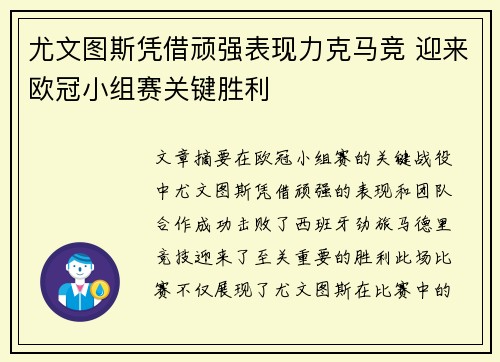 尤文图斯凭借顽强表现力克马竞 迎来欧冠小组赛关键胜利

文章摘要在欧冠小组赛的关键战役中尤文图斯凭借顽强的表现和团队合作成功击败了西班牙劲旅马德里竞技迎来了至关重要的胜利此场比赛不仅展现了尤文图斯在比赛中的